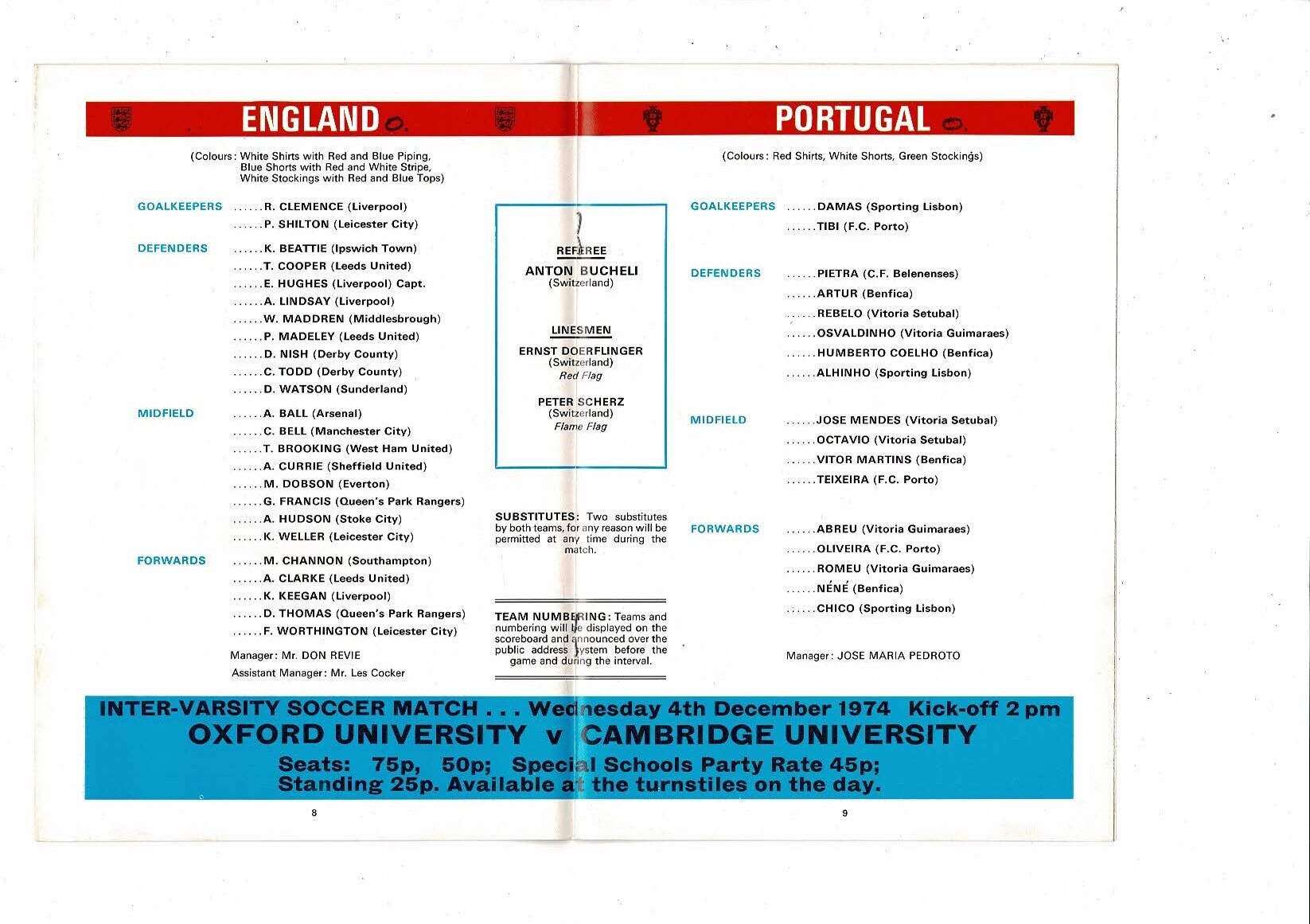 ENGLAND 0.

(Colours: White Shirts with Red and Blue Piping, Blue Shorts with Red and White Stripe, White Stockings with Red and Blue Tops)

GOALKEEPERS ......R. CLEMENCE (Liverpool)
......P. SHILTON (Leicester City)

DEFENDERS ......K. BEATTIE (Ipswich Town)
......T. COOPER (Leeds United)
......E. HUGHES (Liverpool) Capt.
......A. LINDSAY (Liverpool)
......W. MADDREN (Middlesbrough)
......P. MADELEY (Leeds United)
......D. NISH (Derby County)
......C. TODD (Derby County)
......D. WATSON (Sunderland)

MIDFIELD ......A. BALL (Arsenal)
......C. BELL (Manchester City)
......T. BROOKING (West Ham United)
......A. CURRIE (Sheffield United)
......M. DOBSON (Everton)
......G. FRANCIS (Queen's Park Rangers)
......A. HUDSON (Stoke City)
......K. WELLER (Leicester City)

FORWARDS ......M. CHANNON (Southampton)
......A. CLARKE (Leeds United)
......K. KEEGAN (Liverpool)
......D. THOMAS (Queen's Park Rangers)
......F. WORTHINGTON (Leicester City)

Manager: Mr. DON REVIE
Assistant Manager: Mr. Les Cocker

REFEREE
ANTON BUCHELI
(Switzerland)

LINESMEN
ERNST DOERFLINGER
(Switzerland)
Red Flag

PETER SCHERZ
(Switzerland)
Flame Flag

SUBSTITUTES: Two substitutes by both teams, for any reason will be permitted at any time during the match.

TEAM NUMBERING: Teams and numbering will be displayed on the scoreboard and announced over the public address system before the game and during the interval.

PORTUGAL 0.

(Colours: Red Shirts, White Shorts, Green Stockings)

GOALKEEPERS ......DAMAS (Sporting Lisbon)
......TIBI (F.C. Porto)

DEFENDERS ......PIETRA (C.F. Belenenses)
......ARTUR (Benfica)
......REBELO (Vitoria Setubal)
......OSVALDINHO (Vitoria Guimaraes)
......HUMBERTO COELHO (Benfica)
......ALHINHO (Sporting Lisbon)

MIDFIELD ......JOSE MENDES (Vitoria Setubal)
......OCTAVIO (Vitoria Setubal)
......VITOR MARTINS (Benfica)
......TEIXEIRA (F.C. Porto)

FORWARDS ......ABREU (Vitoria Guimaraes)
......OLIVEIRA (F.C. Porto)
......ROMEU (Vitoria Guimaraes)
......NÉNÉ (Benfica)
......CHICO (Sporting Lisbon)

Manager: JOSE MARIA PEDROTO

INTER-VARSITY SOCCER MATCH . . . Wednesday 4th December 1974 Kick-off 2 pm
OXFORD UNIVERSITY v CAMBRIDGE UNIVERSITY
Seats: 75p, 50p; Special Schools Party Rate 45p;
Standing 25p. Available at the turnstiles on the day.

8

9